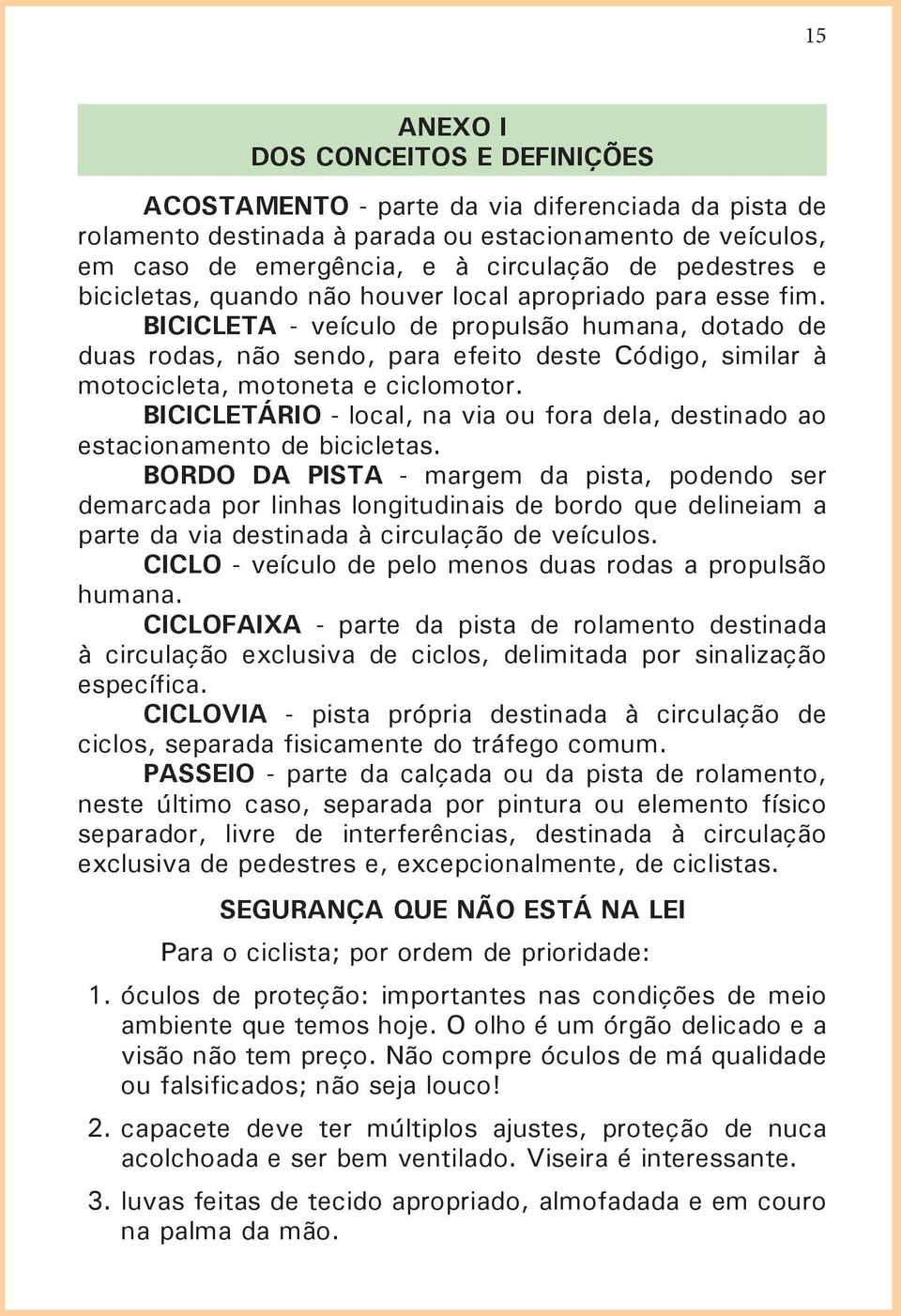 15

ANEXO I
DOS CONCEITOS E DEFINIÇÕES

ACOSTAMENTO - parte da via diferenciada da pista de rolamento destinada à parada ou estacionamento de veículos, em caso de emergência, e à circulação de pedestres e bicicletas, quando não houver local apropriado para esse fim.

BICICLETA - veículo de propulsão humana, dotado de duas rodas, não sendo, para efeito deste Código, similar à motocicleta, motoneta e ciclomotor.

BICICLETÁRIO - local, na via ou fora dela, destinado ao estacionamento de bicicletas.

BORDO DA PISTA - margem da pista, podendo ser demarcada por linhas longitudinais de bordo que delineiam a parte da via destinada à circulação de veículos.

CICLO - veículo de pelo menos duas rodas a propulsão humana.

CICLOFAIXA - parte da pista de rolamento destinada à circulação exclusiva de ciclos, delimitada por sinalização específica.

CICLOVIA - pista própria destinada à circulação de ciclos, separada fisicamente do tráfego comum.

PASSEIO - parte da calçada ou da pista de rolamento, neste último caso, separada por pintura ou elemento físico separador, livre de interferências, destinada à circulação exclusiva de pedestres e, excepcionalmente, de ciclistas.

SEGURANÇA QUE NÃO ESTÁ NA LEI

Para o ciclista; por ordem de prioridade:

1. óculos de proteção: importantes nas condições de meio ambiente que temos hoje. O olho é um órgão delicado e a visão não tem preço. Não compre óculos de má qualidade ou falsificados; não seja louco!

2. capacete deve ter múltiplos ajustes, proteção de nuca acolchoada e ser bem ventilado. Viseira é interessante.

3. luvas feitas de tecido apropriado, almofadada e em couro na palma da mão.